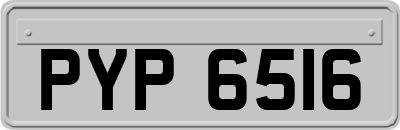 PYP 6516